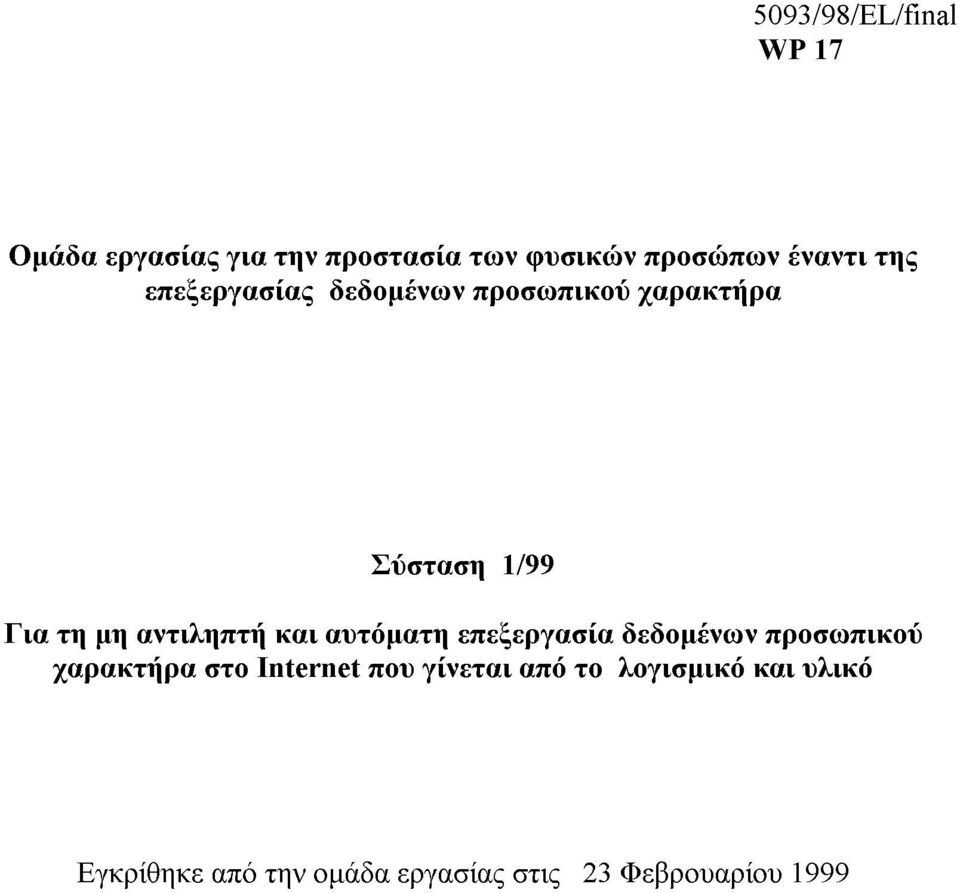 5093/98/EL/final
WP 17

Ομάδα εργασίας για την προστασία των φυσικών προσώπων έναντι της επεξεργασίας δεδομένων προσωπικού χαρακτήρα

Σύσταση 1/99

Για τη μη αντιληπτή και αυτόματη επεξεργασία δεδομένων προσωπικού χαρακτήρα στο Internet που γίνεται από το λογισμικό και υλικό

Εγκρίθηκε από την ομάδα εργασίας στις 23 Φεβρουαρίου 1999